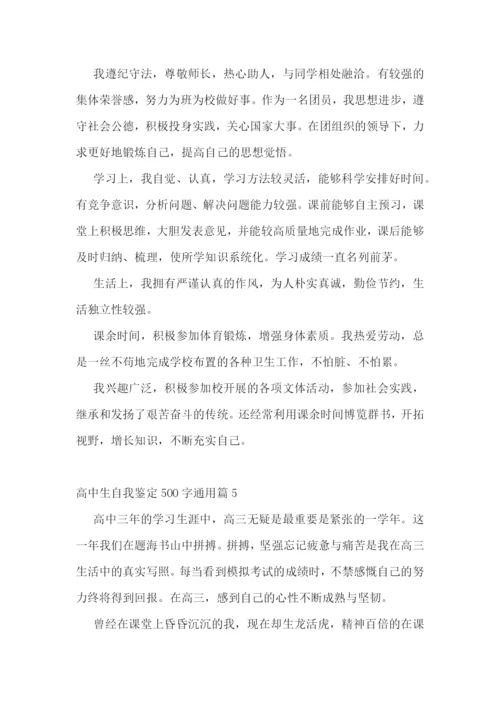 我遵纪守法，尊敬师长，热心助人，与同学相处融洽。有较强的集体荣誉感，努力为班为校做好事。作为一名团员，我思想进步，遵守社会公德，积极投身实践，关心国家大事。在团组织的领导下，力求更好地锻炼自己，提高自己的思想觉悟。

学习上，我自觉、认真，学习方法较灵活，能够科学安排好时间。有竞争意识，分析问题、解决问题能力较强。课前能够自主预习，课堂上积极思维，大胆发表意见，并能较高质量地完成作业，课后能够及时归纳、梳理，使所学知识系统化。学习成绩一直名列前茅。

生活上，我拥有严谨认真的作风，为人朴实真诚，勤俭节约，生活独立性较强。

课余时间，积极参加体育锻炼，增强身体素质。我热爱劳动，总是一丝不苟地完成学校布置的各种卫生工作，不怕脏、不怕累。

我兴趣广泛，积极参加校开展的各项文体活动，参加社会实践，继承和发扬了艰苦奋斗的传统。还经常利用课余时间博览群书，开拓视野，增长知识，不断充实自己。

高中生自我鉴定 500 字通用篇 5

高中三年的学习生涯中，高三无疑是最重要是紧张的一学年。这一年我们在题海书山中拼搏。拼搏，坚强忘记疲惫与痛苦是我在高三生活中的真实写照。每当看到模拟考试的成绩时，不禁感慨自己的努力终将得到回报。在高三，感到自己的心性不断成熟与坚韧。

曾经在课堂上昏昏沉沉的我，现在却生龙活虎，精神百倍的在课